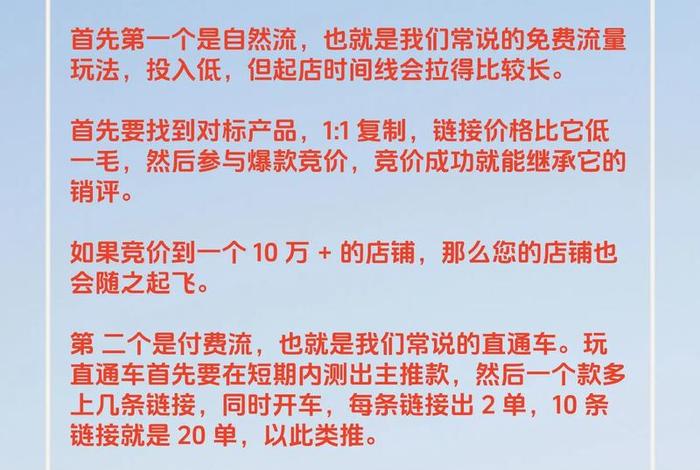 首先第一个是自然流，也就是我们常说的免费流量玩法，投入低，但起店时间线会拉得比较长。

首先要找到对标产品，1:1 复制，链接价格比它低一毛，然后参与爆款竞价，竞价成功就能继承它的销评。

如果竞价到一个 10 万 + 的店铺，那么您的店铺也会随之起飞。

第 二个是付费流，也就是我们常说的直通车。玩直通车首先要在短期内测出主推款，然后一个款多上几条链接，同时开车，每条链接出 2 单，10 条链接就是 20 单，以此类推。